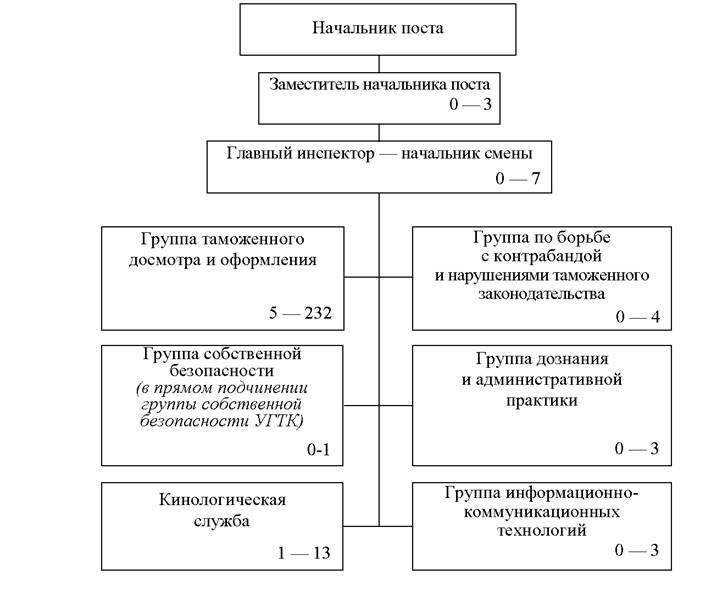 Начальник поста

Заместитель начальника поста
0 — 3

Главный инспектор — начальник смены
0 — 7

Группа таможенного досмотра и оформления
5 — 232

Группа по борьбе с контрабандой и нарушениями таможенного законодательства
0 — 4

Группа собственной безопасности
(в прямом подчинении группы собственной безопасности УГТК)
0-1

Группа дознания и административной практики
0 — 3

Кинологическая служба
1 — 13

Группа информационно-коммуникационных технологий
0 — 3